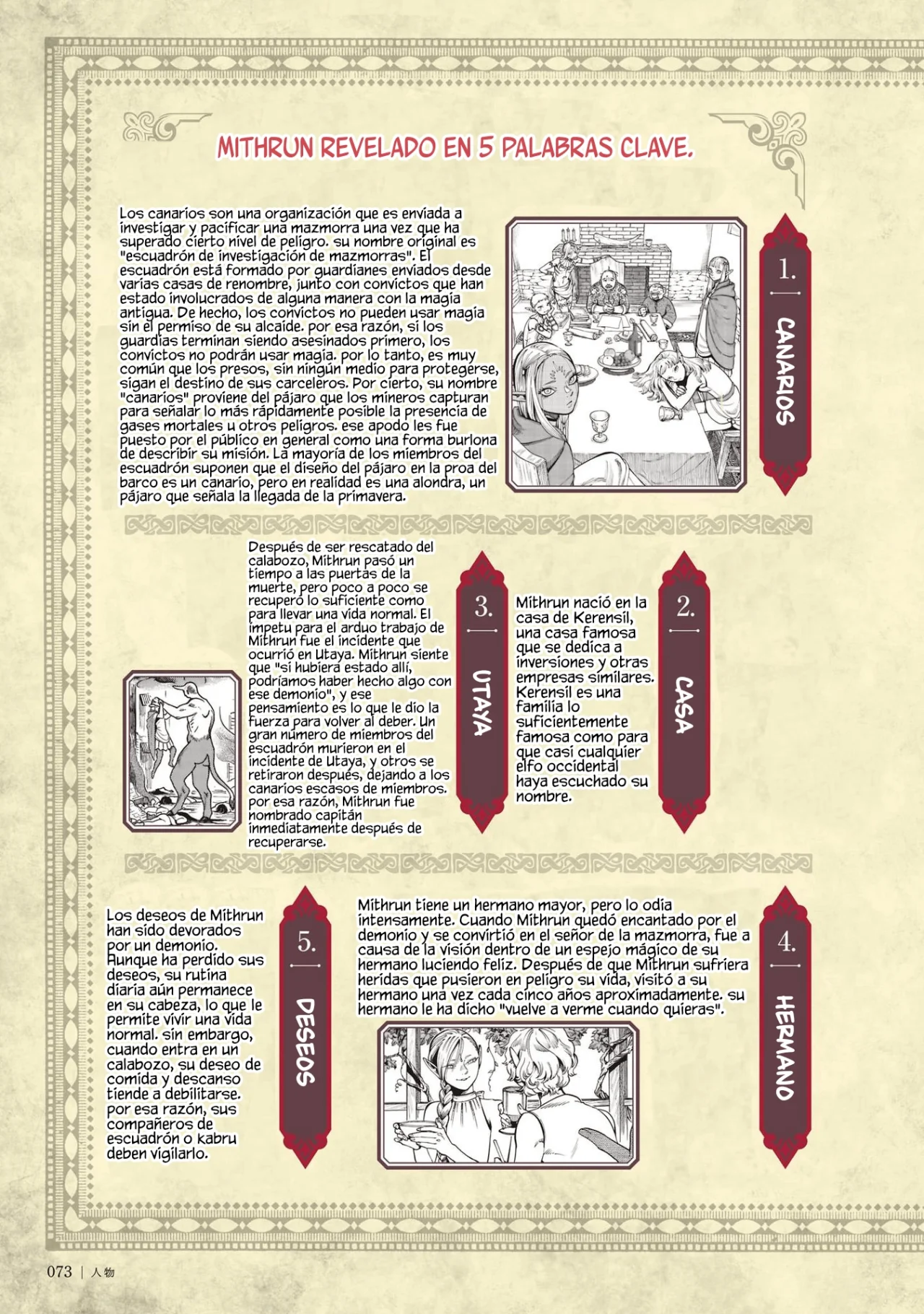 MITHRUN REVELADO EN 5 PALABRAS CLAVE.

1. CANARIOS

Los canarios son una organización que es enviada a investigar y pacificar una mazmorra una vez que ha superado cierto nivel de peligro. su nombre original es "escuadrón de investigación de mazmorras". El escuadrón está formado por guardianes enviados desde varias casas de renombre, junto con convictos que han estado involucrados de alguna manera con la magia antigua. De hecho, los convictos no pueden usar magia sin el permiso de su alcaide. por esa razón, si los guardias terminan siendo asesinados primero, los convictos no podrán usar magia. por lo tanto, es muy común que los presos, sin ningún medio para protegerse, sigan el destino de sus carceleros. Por cierto, su nombre "canarios" proviene del pájaro que los mineros capturan para señalar lo más rápidamente posible la presencia de gases mortales u otros peligros. ese apodo les fue puesto por el público en general como una forma burlona de describir su misión. La mayoría de los miembros del escuadrón suponen que el diseño del pájaro en la proa del barco es un canario, pero en realidad es una alondra, un pájaro que señala la llegada de la primavera.

2. CASA

Mithrun nació en la casa de Kerensil, una casa famosa que se dedica a inversiones y otras empresas similares. Kerensil es una familia lo suficientemente famosa como para que casi cualquier elfo occidental haya escuchado su nombre.

3. UTAYA

Después de ser rescatado del calabozo, Mithrun pasó un tiempo a las puertas de la muerte, pero poco a poco se recuperó lo suficiente como para llevar una vida normal. El ímpetu para el arduo trabajo de Mithrun fue el incidente que ocurrió en Utaya. Mithrun siente que "si hubiera estado allí, podríamos haber hecho algo con ese demonio", y ese pensamiento es lo que le dio la fuerza para volver al deber. Un gran número de miembros del escuadrón murieron en el incidente de Utaya, y otros se retiraron después, dejando a los canarios escasos de miembros. por esa razón, Mithrun fue nombrado capitán inmediatamente después de recuperarse.

4. HERMANO

Mithrun tiene un hermano mayor, pero lo odia intensamente. Cuando Mithrun quedó encantado por el demonio y se convirtió en el señor de la mazmorra, fue a causa de la visión dentro de un espejo mágico de su hermano luciendo feliz. Después de que Mithrun sufriera heridas que pusieron en peligro su vida, visitó a su hermano una vez cada cinco años aproximadamente. su hermano le ha dicho "vuelve a verme cuando quieras".

5. DESEOS

Los deseos de Mithrun han sido devorados por un demonio. Aunque ha perdido sus deseos, su rutina diaria aún permanece en su cabeza, lo que le permite vivir una vida normal. sin embargo, cuando entra en un calabozo, su deseo de comida y descanso tiende a debilitarse. por esa razón, sus compañeros de escuadrón o kabru deben vigilarlo.

073 | 人物